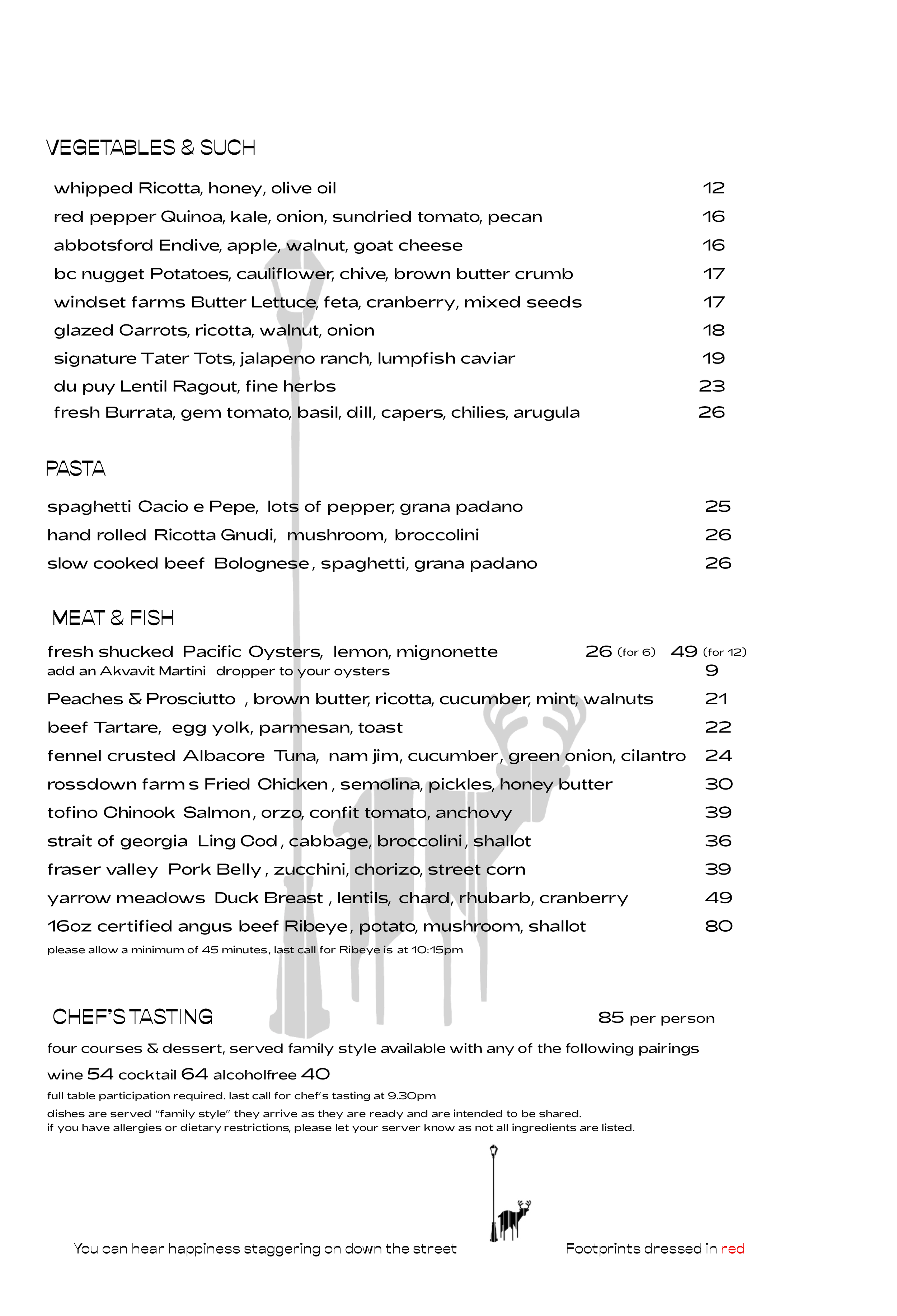 VEGETABLES & SUCH

whipped Ricotta, honey, olive oil 12
red pepper Quinoa, kale, onion, sundried tomato, pecan 16
abbotsford Endive, apple, walnut, goat cheese 16
bc nugget Potatoes, cauliflower, chive, brown butter crumb 17
windset farms Butter Lettuce, feta, cranberry, mixed seeds 17
glazed Carrots, ricotta, walnut, onion 18
signature Tater Tots, jalapeno ranch, lumpfish caviar 19
du puy Lentil Ragout, fine herbs 23
fresh Burrata, gem tomato, basil, dill, capers, chilies, arugula 26

PASTA

spaghetti Cacio e Pepe, lots of pepper, grana padano 25
hand rolled Ricotta Gnudi, mushroom, broccolini 26
slow cooked beef Bolognese, spaghetti, grana padano 26

MEAT & FISH

fresh shucked Pacific Oysters, lemon, mignonette 26 (for 6) 49 (for 12)
add an Akvavit Martini dropper to your oysters 9
Peaches & Prosciutto , brown butter, ricotta, cucumber, mint, walnuts 21
beef Tartare, egg yolk, parmesan, toast 22
fennel crusted Albacore Tuna, nam jim, cucumber, green onion, cilantro 24
rossdown farm s Fried Chicken, semolina, pickles, honey butter 30
tofino Chinook Salmon, orzo, confit tomato, anchovy 39
strait of georgia Ling Cod, cabbage, broccolini, shallot 36
fraser valley Pork Belly, zucchini, chorizo, street corn 39
yarrow meadows Duck Breast , lentils, chard, rhubarb, cranberry 49
16oz certified angus beef Ribeye, potato, mushroom, shallot 80
please allow a minimum of 45 minutes, last call for Ribeye is at 10:15pm

CHEF'S TASTING 85 per person

four courses & dessert, served family style available with any of the following pairings

wine 54 cocktail 64 alcoholfree 40

full table participation required. last call for chef's tasting at 9.30pm

dishes are served "family style" they arrive as they are ready and are intended to be shared.
if you have allergies or dietary restrictions, please let your server know as not all ingredients are listed.

You can hear happiness staggering on down the street

Footprints dressed in red